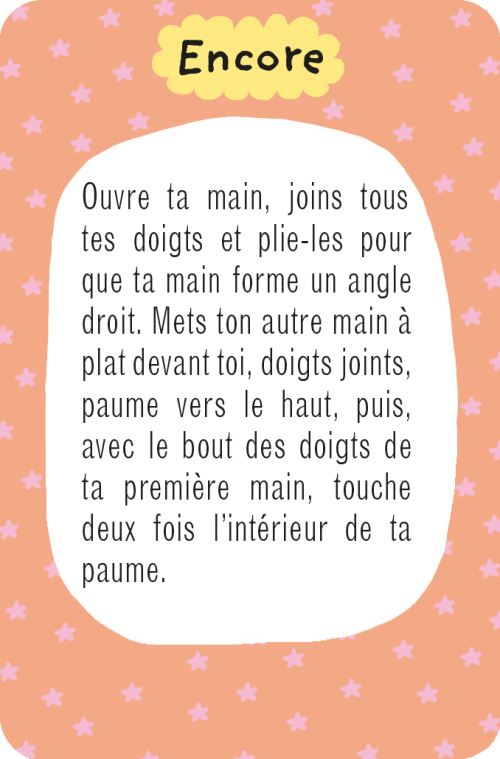 Encore

Ouvre ta main, joins tous tes doigts et plie-les pour que ta main forme un angle droit. Mets ton autre main à plat devant toi, doigts joints, paume vers le haut, puis, avec le bout des doigts de ta première main, touche deux fois l'intérieur de ta paume.